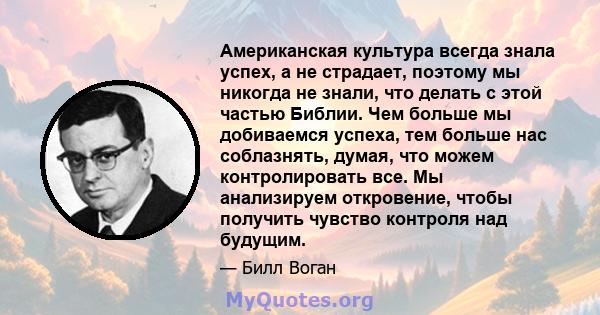 Американская культура всегда знала успех, а не страдает, поэтому мы никогда не знали, что делать с этой частью Библии. Чем больше мы добиваемся успеха, тем больше нас соблазнять, думая, что можем контролировать все. Мы анализируем откровение, чтобы получить чувство контроля над будущим.

— Билл Воган

MyQuotes.org